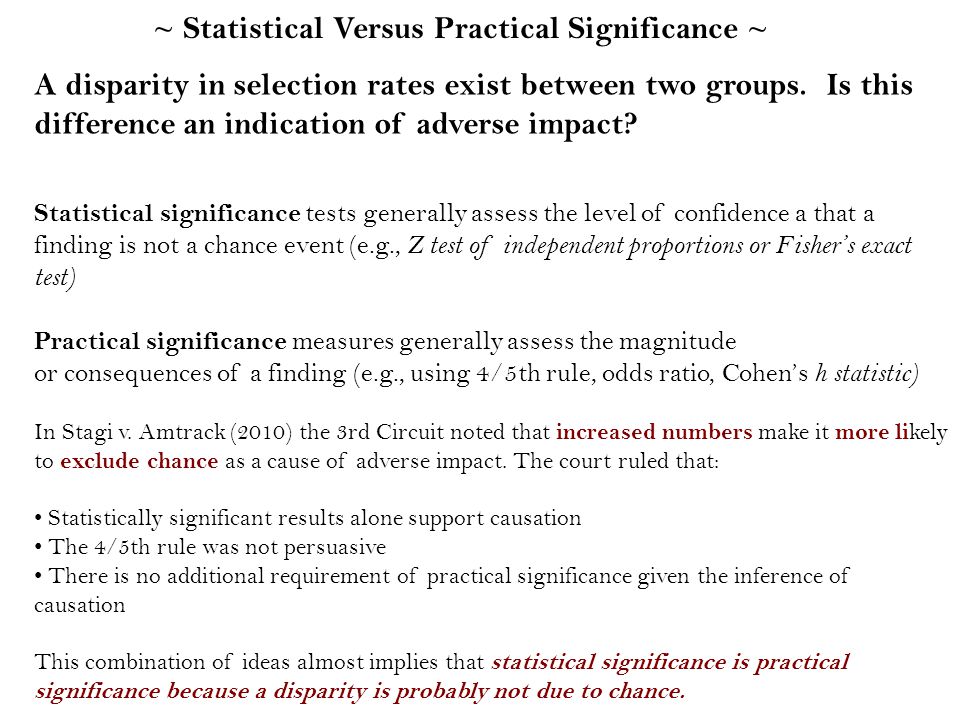 ~ Statistical Versus Practical Significance ~

A disparity in selection rates exist between two groups. Is this difference an indication of adverse impact?

Statistical significance tests generally assess the level of confidence a that a finding is not a chance event (e.g., Z test of independent proportions or Fisher's exact test)

Practical significance measures generally assess the magnitude or consequences of a finding (e.g., using 4/5th rule, odds ratio, Cohen's h statistic)

In Stagi v. Amtrack (2010) the 3rd Circuit noted that increased numbers make it more likely to exclude chance as a cause of adverse impact. The court ruled that:

• Statistically significant results alone support causation
• The 4/5th rule was not persuasive
• There is no additional requirement of practical significance given the inference of causation

This combination of ideas almost implies that statistical significance is practical significance because a disparity is probably not due to chance.